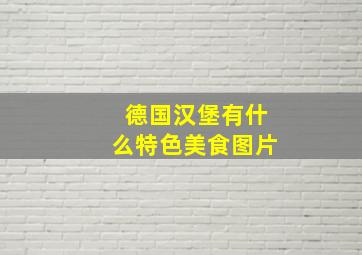 德国汉堡有什么特色美食图片